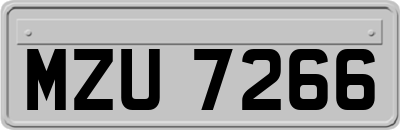 MZU 7266